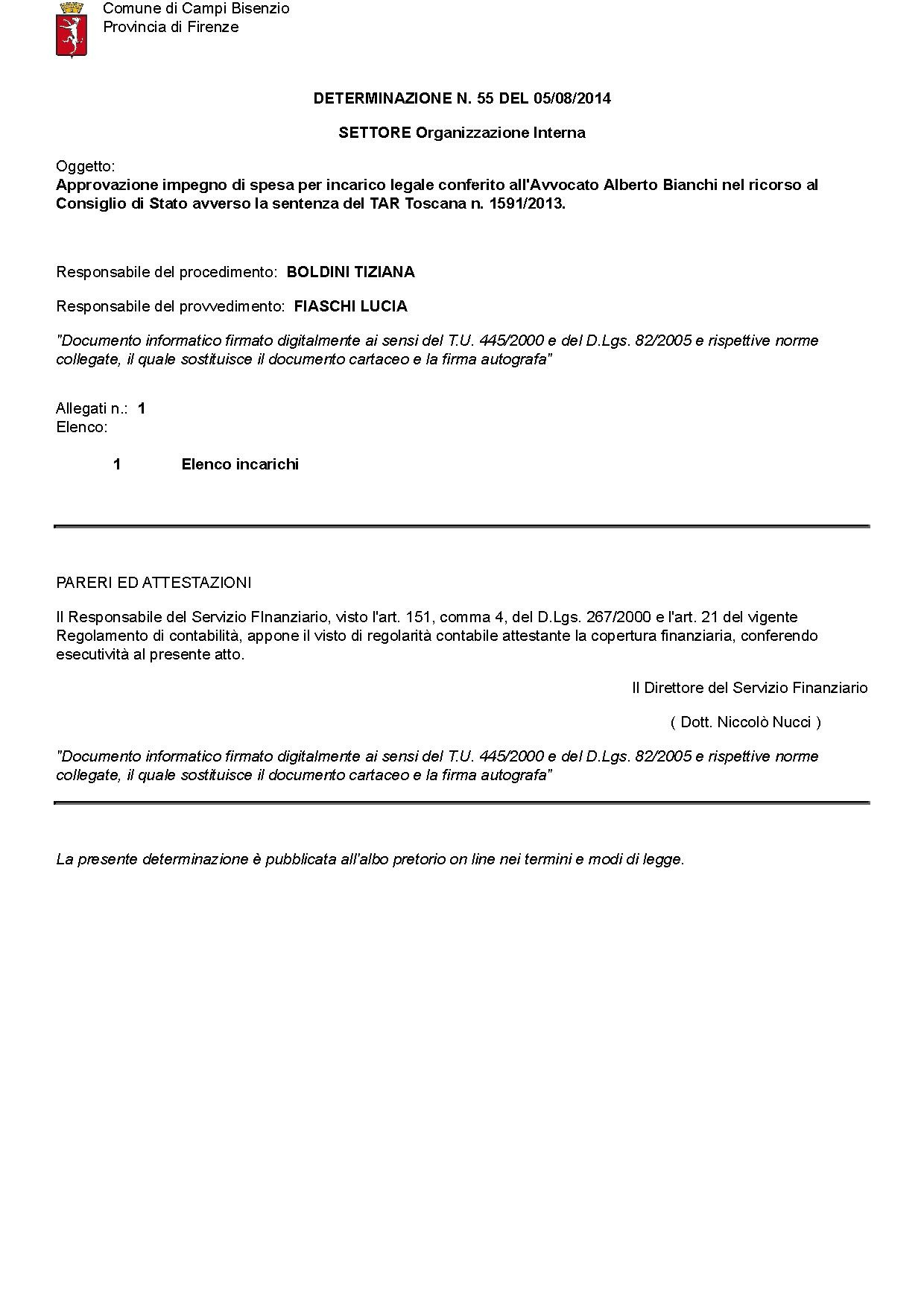 Comune di Campi Bisenzio
Provincia di Firenze

DETERMINAZIONE N. 55 DEL 05/08/2014

SETTORE Organizzazione Interna

Oggetto:
Approvazione impegno di spesa per incarico legale conferito all'Avvocato Alberto Bianchi nel ricorso al Consiglio di Stato avverso la sentenza del TAR Toscana n. 1591/2013.

Responsabile del procedimento: BOLDINI TIZIANA

Responsabile del provvedimento: FIASCHI LUCIA

"Documento informatico firmato digitalmente ai sensi del T.U. 445/2000 e del D.Lgs. 82/2005 e rispettive norme collegate, il quale sostituisce il documento cartaceo e la firma autografa"

Allegati n.: 1
Elenco:

1 Elenco incarichi

PARERI ED ATTESTAZIONI

Il Responsabile del Servizio FInanziario, visto l'art. 151, comma 4, del D.Lgs. 267/2000 e l'art. 21 del vigente Regolamento di contabilità, appone il visto di regolarità contabile attestante la copertura finanziaria, conferendo esecutività al presente atto.

Il Direttore del Servizio Finanziario

( Dott. Niccolò Nucci )

"Documento informatico firmato digitalmente ai sensi del T.U. 445/2000 e del D.Lgs. 82/2005 e rispettive norme collegate, il quale sostituisce il documento cartaceo e la firma autografa"

La presente determinazione è pubblicata all'albo pretorio on line nei termini e modi di legge.